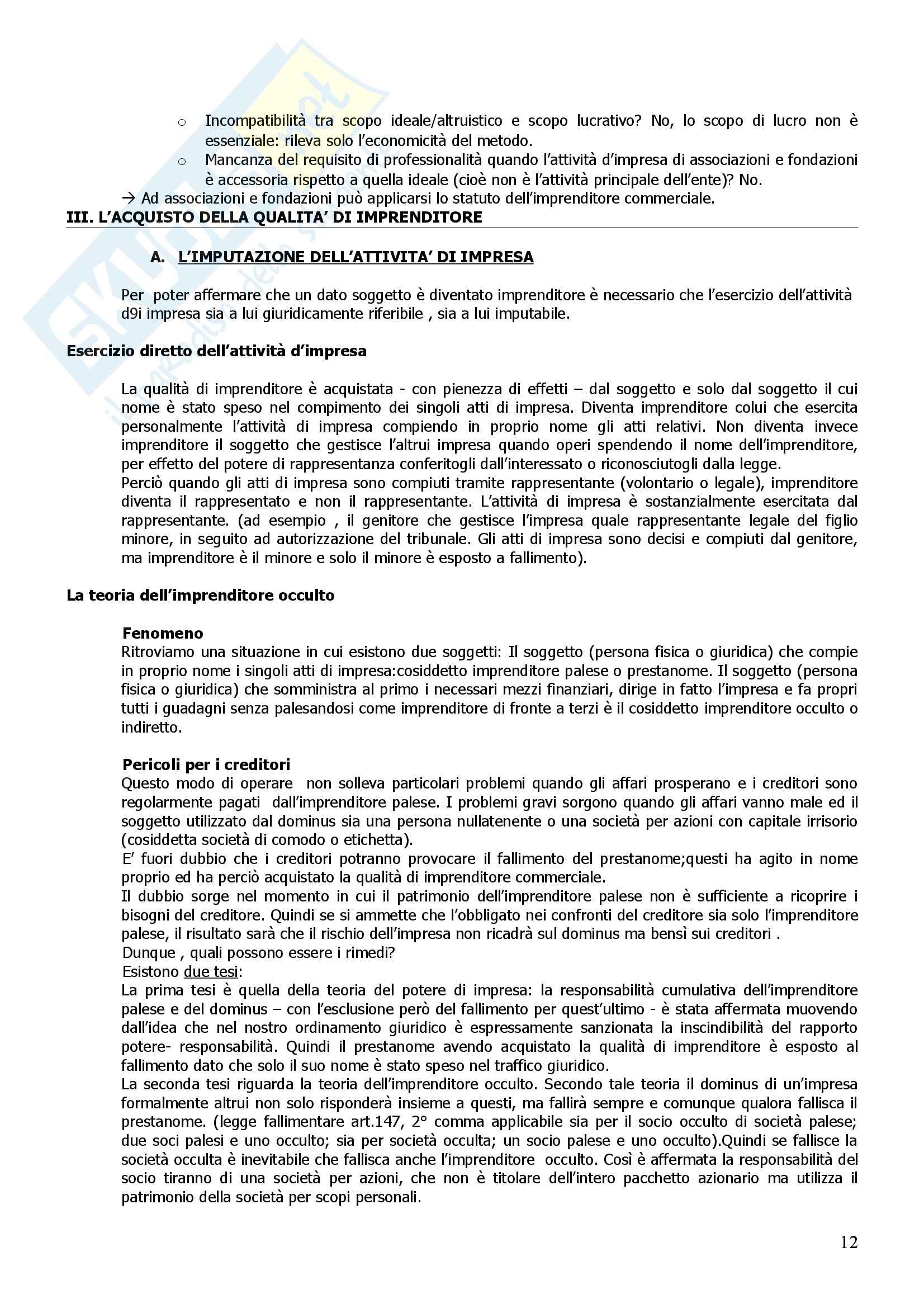 o Incompatibilità tra scopo ideale/altruistico e scopo lucrativo? No, lo scopo di lucro non è essenziale: rileva solo l'economicità del metodo.
o Mancanza del requisito di professionalità quando l'attività d'impresa di associazioni e fondazioni è accessoria rispetto a quella ideale (cioè non è l'attività principale dell'ente)? No.
→ Ad associazioni e fondazioni può applicarsi lo statuto dell'imprenditore commerciale.

III. L'ACQUISTO DELLA QUALITA' DI IMPRENDITORE

A. L'IMPUTAZIONE DELL'ATTIVITA' DI IMPRESA

Per poter affermare che un dato soggetto è diventato imprenditore è necessario che l'esercizio dell'attività d9i impresa sia a lui giuridicamente riferibile , sia a lui imputabile.

Esercizio diretto dell'attività d'impresa

La qualità di imprenditore è acquistata - con pienezza di effetti – dal soggetto e solo dal soggetto il cui nome è stato speso nel compimento dei singoli atti di impresa. Diventa imprenditore colui che esercita personalmente l'attività di impresa compiendo in proprio nome gli atti relativi. Non diventa invece imprenditore il soggetto che gestisce l'altrui impresa quando operi spendendo il nome dell'imprenditore, per effetto del potere di rappresentanza conferitogli dall'interessato o riconosciutogli dalla legge.
Perciò quando gli atti di impresa sono compiuti tramite rappresentante (volontario o legale), imprenditore diventa il rappresentato e non il rappresentante. L'attività di impresa è sostanzialmente esercitata dal rappresentante. (ad esempio , il genitore che gestisce l'impresa quale rappresentante legale del figlio minore, in seguito ad autorizzazione del tribunale. Gli atti di impresa sono decisi e compiuti dal genitore, ma imprenditore è il minore e solo il minore è esposto a fallimento).

La teoria dell'imprenditore occulto

Fenomeno
Ritroviamo una situazione in cui esistono due soggetti: Il soggetto (persona fisica o giuridica) che compie in proprio nome i singoli atti di impresa:cosiddetto imprenditore palese o prestanome. Il soggetto (persona fisica o giuridica) che somministra al primo i necessari mezzi finanziari, dirige in fatto l'impresa e fa propri tutti i guadagni senza palesandosi come imprenditore di fronte a terzi è il cosiddetto imprenditore occulto o indiretto.

Pericoli per i creditori
Questo modo di operare non solleva particolari problemi quando gli affari prosperano e i creditori sono regolarmente pagati dall'imprenditore palese. I problemi gravi sorgono quando gli affari vanno male ed il soggetto utilizzato dal dominus sia una persona nullatenente o una società per azioni con capitale irrisorio (cosiddetta società di comodo o etichetta).
E' fuori dubbio che i creditori potranno provocare il fallimento del prestanome;questi ha agito in nome proprio ed ha perciò acquistato la qualità di imprenditore commerciale.
Il dubbio sorge nel momento in cui il patrimonio dell'imprenditore palese non è sufficiente a ricoprire i bisogni del creditore. Quindi se si ammette che l'obbligato nei confronti del creditore sia solo l'imprenditore palese, il risultato sarà che il rischio dell'impresa non ricadrà sul dominus ma bensì sui creditori .
Dunque , quali possono essere i rimedi?
Esistono due tesi:
La prima tesi è quella della teoria del potere di impresa: la responsabilità cumulativa dell'imprenditore palese e del dominus – con l'esclusione però del fallimento per quest'ultimo - è stata affermata muovendo dall'idea che nel nostro ordinamento giuridico è espressamente sanzionata la inscindibilità del rapporto potere- responsabilità. Quindi il prestanome avendo acquistato la qualità di imprenditore è esposto al fallimento dato che solo il suo nome è stato speso nel traffico giuridico.
La seconda tesi riguarda la teoria dell'imprenditore occulto. Secondo tale teoria il dominus di un'impresa formalmente altrui non solo risponderà insieme a questi, ma fallirà sempre e comunque qualora fallisca il prestanome. (legge fallimentare art.147, 2° comma applicabile sia per il socio occulto di società palese; due soci palesi e uno occulto; sia per società occulta; un socio palese e uno occulto).Quindi se fallisce la società occulta è inevitabile che fallisca anche l'imprenditore occulto. Così è affermata la responsabilità del socio tiranno di una società per azioni, che non è titolare dell'intero pacchetto azionario ma utilizza il patrimonio della società per scopi personali.

12